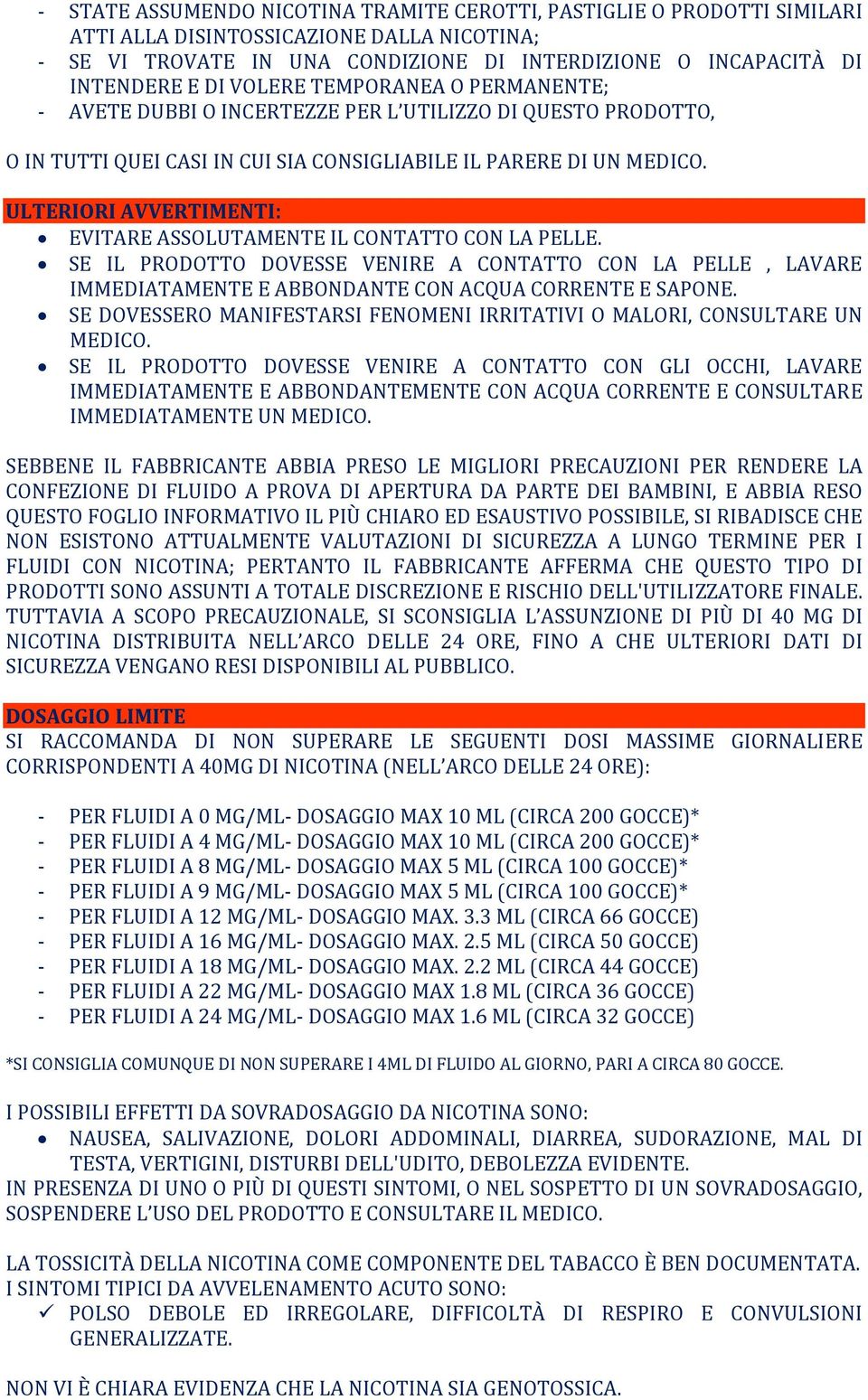 - STATE ASSUMENDO NICOTINA TRAMITE CEROTTI, PASTIGLIE O PRODOTTI SIMILARI ATTI ALLA DISINTOSSICAZIONE DALLA NICOTINA;
- SE VI TROVATE IN UNA CONDIZIONE DI INTERDIZIONE O INCAPACITÀ DI INTENDERE E DI VOLERE TEMPORANEA O PERMANENTE;
- AVETE DUBBI O INCERTEZZE PER L'UTILIZZO DI QUESTO PRODOTTO,

O IN TUTTI QUEI CASI IN CUI SIA CONSIGLIABILE IL PARERE DI UN MEDICO.

ULTERIORI AVVERTIMENTI:
• EVITARE ASSOLUTAMENTE IL CONTATTO CON LA PELLE.
• SE IL PRODOTTO DOVESSE VENIRE A CONTATTO CON LA PELLE , LAVARE IMMEDIATAMENTE E ABBONDANTE CON ACQUA CORRENTE E SAPONE.
• SE DOVESSERO MANIFESTARSI FENOMENI IRRITATIVI O MALORI, CONSULTARE UN MEDICO.
• SE IL PRODOTTO DOVESSE VENIRE A CONTATTO CON GLI OCCHI, LAVARE IMMEDIATAMENTE E ABBONDANTEMENTE CON ACQUA CORRENTE E CONSULTARE IMMEDIATAMENTE UN MEDICO.

SEBBENE IL FABBRICANTE ABBIA PRESO LE MIGLIORI PRECAUZIONI PER RENDERE LA CONFEZIONE DI FLUIDO A PROVA DI APERTURA DA PARTE DEI BAMBINI, E ABBIA RESO QUESTO FOGLIO INFORMATIVO IL PIÙ CHIARO ED ESAUSTIVO POSSIBILE, SI RIBADISCE CHE NON ESISTONO ATTUALMENTE VALUTAZIONI DI SICUREZZA A LUNGO TERMINE PER I FLUIDI CON NICOTINA; PERTANTO IL FABBRICANTE AFFERMA CHE QUESTO TIPO DI PRODOTTI SONO ASSUNTI A TOTALE DISCREZIONE E RISCHIO DELL'UTILIZZATORE FINALE. TUTTAVIA A SCOPO PRECAUZIONALE, SI SCONSIGLIA L'ASSUNZIONE DI PIÙ DI 40 MG DI NICOTINA DISTRIBUITA NELL'ARCO DELLE 24 ORE, FINO A CHE ULTERIORI DATI DI SICUREZZA VENGANO RESI DISPONIBILI AL PUBBLICO.

DOSAGGIO LIMITE
SI RACCOMANDA DI NON SUPERARE LE SEGUENTI DOSI MASSIME GIORNALIERE CORRISPONDENTI A 40MG DI NICOTINA (NELL'ARCO DELLE 24 ORE):

- PER FLUIDI A 0 MG/ML- DOSAGGIO MAX 10 ML (CIRCA 200 GOCCE)*
- PER FLUIDI A 4 MG/ML- DOSAGGIO MAX 10 ML (CIRCA 200 GOCCE)*
- PER FLUIDI A 8 MG/ML- DOSAGGIO MAX 5 ML (CIRCA 100 GOCCE)*
- PER FLUIDI A 9 MG/ML- DOSAGGIO MAX 5 ML (CIRCA 100 GOCCE)*
- PER FLUIDI A 12 MG/ML- DOSAGGIO MAX. 3.3 ML (CIRCA 66 GOCCE)
- PER FLUIDI A 16 MG/ML- DOSAGGIO MAX. 2.5 ML (CIRCA 50 GOCCE)
- PER FLUIDI A 18 MG/ML- DOSAGGIO MAX. 2.2 ML (CIRCA 44 GOCCE)
- PER FLUIDI A 22 MG/ML- DOSAGGIO MAX 1.8 ML (CIRCA 36 GOCCE)
- PER FLUIDI A 24 MG/ML- DOSAGGIO MAX 1.6 ML (CIRCA 32 GOCCE)

*SI CONSIGLIA COMUNQUE DI NON SUPERARE I 4ML DI FLUIDO AL GIORNO, PARI A CIRCA 80 GOCCE.

I POSSIBILI EFFETTI DA SOVRADOSAGGIO DA NICOTINA SONO:
• NAUSEA, SALIVAZIONE, DOLORI ADDOMINALI, DIARREA, SUDORAZIONE, MAL DI TESTA, VERTIGINI, DISTURBI DELL'UDITO, DEBOLEZZA EVIDENTE.
IN PRESENZA DI UNO O PIÙ DI QUESTI SINTOMI, O NEL SOSPETTO DI UN SOVRADOSAGGIO, SOSPENDERE L'USO DEL PRODOTTO E CONSULTARE IL MEDICO.

LA TOSSICITÀ DELLA NICOTINA COME COMPONENTE DEL TABACCO È BEN DOCUMENTATA. I SINTOMI TIPICI DA AVVELENAMENTO ACUTO SONO:
✓ POLSO DEBOLE ED IRREGOLARE, DIFFICOLTÀ DI RESPIRO E CONVULSIONI GENERALIZZATE.

NON VI È CHIARA EVIDENZA CHE LA NICOTINA SIA GENOTOSSICA.